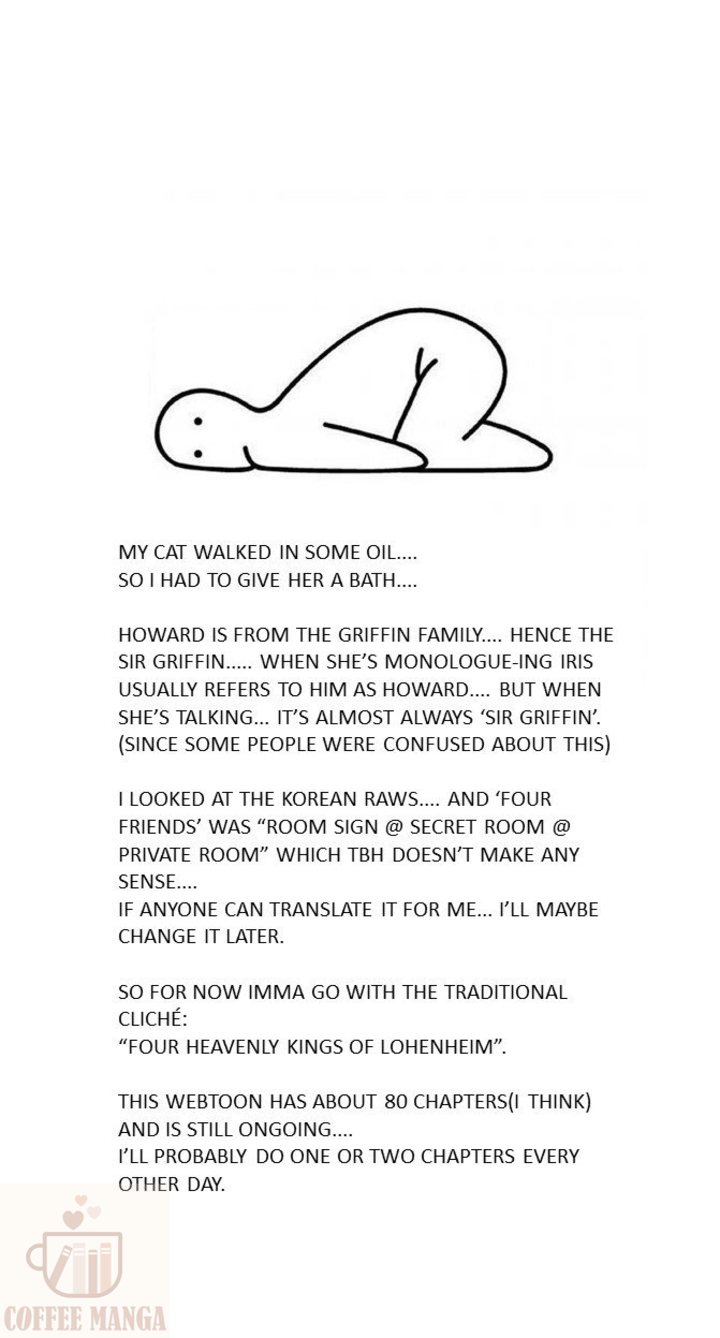 MY CAT WALKED IN SOME OIL....
SO I HAD TO GIVE HER A BATH....

HOWARD IS FROM THE GRIFFIN FAMILY.... HENCE THE SIR GRIFFIN..... WHEN SHE'S MONOLOGUE-ING IRIS USUALLY REFERS TO HIM AS HOWARD.... BUT WHEN SHE'S TALKING... IT'S ALMOST ALWAYS 'SIR GRIFFIN'. (SINCE SOME PEOPLE WERE CONFUSED ABOUT THIS)

I LOOKED AT THE KOREAN RAWS.... AND 'FOUR FRIENDS' WAS "ROOM SIGN @ SECRET ROOM @ PRIVATE ROOM" WHICH TBH DOESN'T MAKE ANY SENSE....
IF ANYONE CAN TRANSLATE IT FOR ME... I'LL MAYBE CHANGE IT LATER.

SO FOR NOW IMMA GO WITH THE TRADITIONAL CLICHÉ:
"FOUR HEAVENLY KINGS OF LOHENHEIM".

THIS WEBTOON HAS ABOUT 80 CHAPTERS(I THINK) AND IS STILL ONGOING....
I'LL PROBABLY DO ONE OR TWO CHAPTERS EVERY OTHER DAY.

COFFEE MANGA